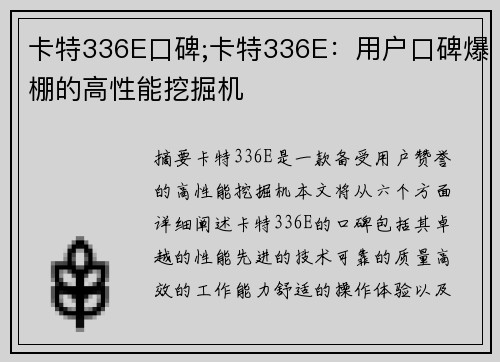 卡特336E口碑;卡特336E：用户口碑爆棚的高性能挖掘机

摘要卡特336E是一款备受用户赞誉的高性能挖掘机本文将从六个方面详细阐述卡特336E的口碑包括其卓越的性能先进的技术可靠的质量高效的工作能力舒适的操作体验以及